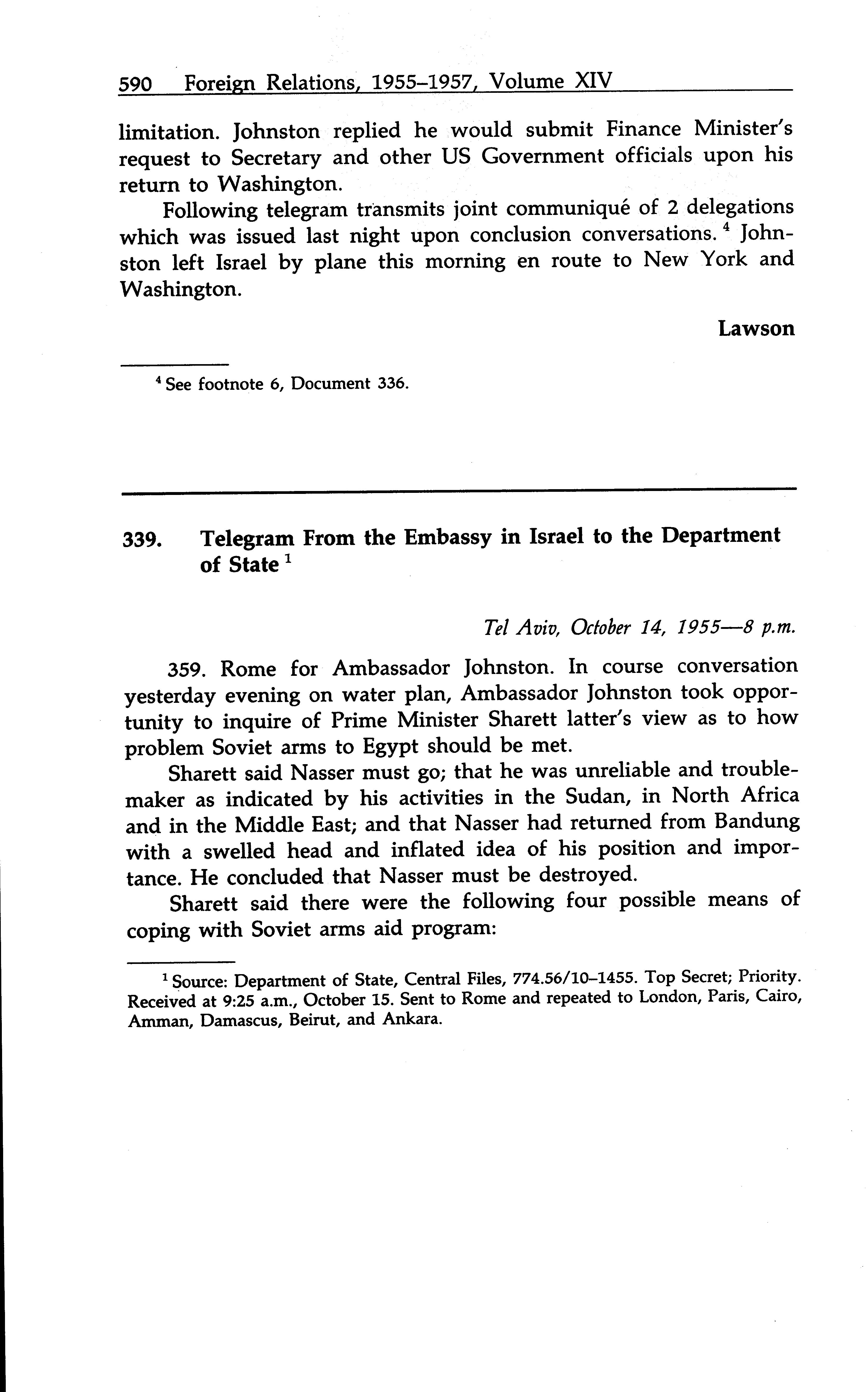 590 Foreign Relations, 1955–1957, Volume XIV

limitation. Johnston replied he would submit Finance Minister's request to Secretary and other US Government officials upon his return to Washington.

Following telegram transmits joint communiqué of 2 delegations which was issued last night upon conclusion conversations. $^4$ Johnston left Israel by plane this morning en route to New York and Washington.

Lawson

$^4$ See footnote 6, Document 336.

339. Telegram From the Embassy in Israel to the Department of State $^1$

Tel Aviv, October 14, 1955—8 p.m.

359. Rome for Ambassador Johnston. In course conversation yesterday evening on water plan, Ambassador Johnston took opportunity to inquire of Prime Minister Sharett latter's view as to how problem Soviet arms to Egypt should be met.

Sharett said Nasser must go; that he was unreliable and troublemaker as indicated by his activities in the Sudan, in North Africa and in the Middle East; and that Nasser had returned from Bandung with a swelled head and inflated idea of his position and importance. He concluded that Nasser must be destroyed.

Sharett said there were the following four possible means of coping with Soviet arms aid program:

$^1$ Source: Department of State, Central Files, 774.56/10–1455. Top Secret; Priority. Received at 9:25 a.m., October 15. Sent to Rome and repeated to London, Paris, Cairo, Amman, Damascus, Beirut, and Ankara.